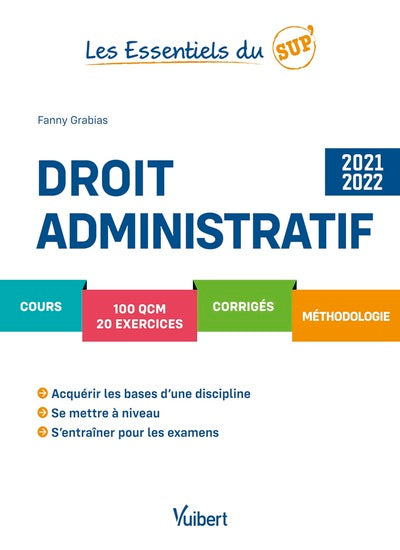 Les Essentiels du SUP'

Fanny Grabias

DROIT ADMINISTRATIF

2021
2022

COURS

100 QCM
20 EXERCICES

CORRIGÉS

MÉTHODOLOGIE

Acquérir les bases d'une discipline
Se mettre à niveau
S'entraîner pour les examens

Vuibert